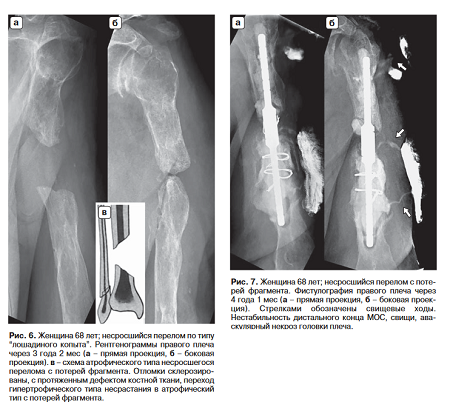 а

б

в

Рис. 6. Женщина 68 лет; несросшийся перелом по типу "лошадиного копыта". Рентгенограммы правого плеча через 3 года 2 мес (а – прямая проекция, б – боковая проекция). в – схема атрофического типа несросшегося перелома с потерей фрагмента. Отломки склерозированы, с протяженным дефектом костной ткани, переход гипертрофического типа несрастания в атрофический тип с потерей фрагмента.

а

б

Рис. 7. Женщина 68 лет; несросшийся перелом с потерей фрагмента. Фистулография правого плеча через 4 года 1 мес (а – прямая проекция, б – боковая проекция). Стрелками обозначены свищевые ходы. Нестабильность дистального конца МОС, свищи, аваскулярный некроз головки плеча.